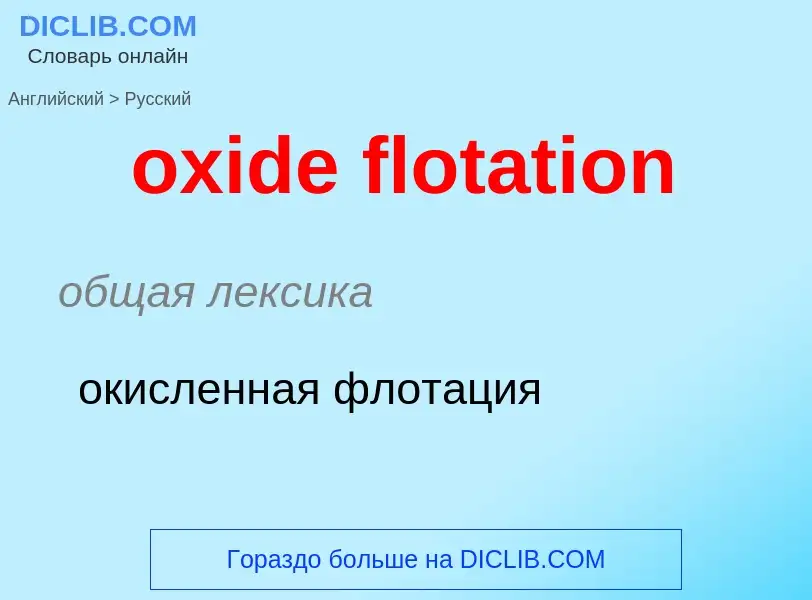 DICLIB.COM
Словарь онлайн

Английский > Русский

oxide flotation

общая лексика

окисленная флотация

Гораздо больше на DICLIB.COM